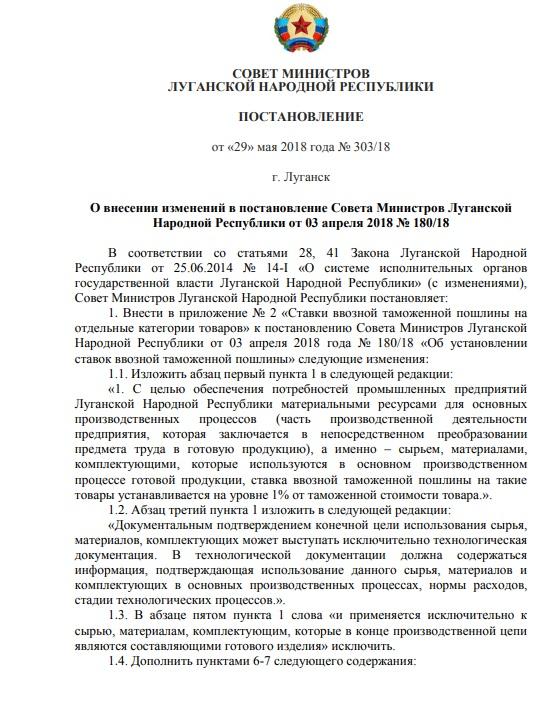 СОВЕТ МИНИСТРОВ
ЛУГАНСКОЙ НАРОДНОЙ РЕСПУБЛИКИ

ПОСТАНОВЛЕНИЕ

от «29» мая 2018 года № 303/18

г. Луганск

О внесении изменений в постановление Совета Министров Луганской Народной Республики от 03 апреля 2018 № 180/18

В соответствии со статьями 28, 41 Закона Луганской Народной Республики от 25.06.2014 № 14-I «О системе исполнительных органов государственной власти Луганской Народной Республики» (с изменениями), Совет Министров Луганской Народной Республики постановляет:

1. Внести в приложение № 2 «Ставки ввозной таможенной пошлины на отдельные категории товаров» к постановлению Совета Министров Луганской Народной Республики от 03 апреля 2018 года № 180/18 «Об установлении ставок ввозной таможенной пошлины» следующие изменения:

1.1. Изложить абзац первый пункта 1 в следующей редакции:

«1. С целью обеспечения потребностей промышленных предприятий Луганской Народной Республики материальными ресурсами для основных производственных процессов (часть производственной деятельности предприятия, которая заключается в непосредственном преобразовании предмета труда в готовую продукцию), а именно – сырьем, материалами, комплектующими, которые используются в основном производственном процессе готовой продукции, ставка ввозной таможенной пошлины на такие товары устанавливается на уровне 1% от таможенной стоимости товара.».

1.2. Абзац третий пункта 1 изложить в следующей редакции:

«Документальным подтверждением конечной цели использования сырья, материалов, комплектующих может выступать исключительно технологическая документация. В технологической документации должна содержаться информация, подтверждающая использование данного сырья, материалов и комплектующих в основных производственных процессах, нормы расходов, стадии технологических процессов.».

1.3. В абзаце пятом пункта 1 слова «и применяется исключительно к сырью, материалам, комплектующим, которые в конце производственной цепи являются составляющими готового изделия» исключить.

1.4. Дополнить пунктами 6-7 следующего содержания: